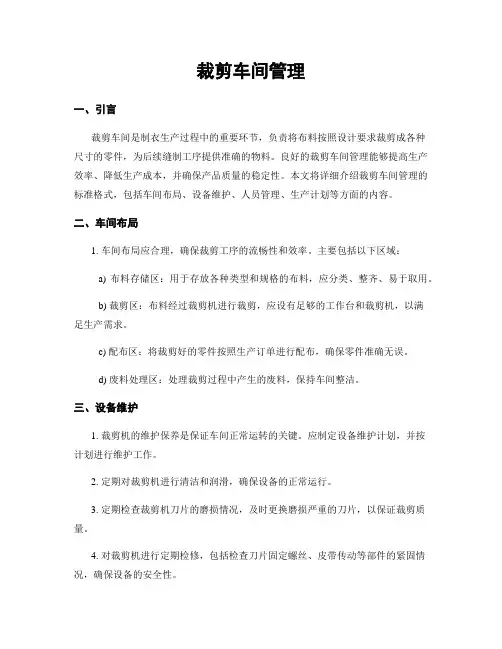 裁剪车间管理

一、引言

裁剪车间是制衣生产过程中的重要环节，负责将布料按照设计要求裁剪成各种尺寸的零件，为后续缝制工序提供准确的物料。良好的裁剪车间管理能够提高生产效率、降低生产成本，并确保产品质量的稳定性。本文将详细介绍裁剪车间管理的标准格式，包括车间布局、设备维护、人员管理、生产计划等方面的内容。

二、车间布局

1. 车间布局应合理，确保裁剪工序的流畅性和效率。主要包括以下区域：

a) 布料存储区：用于存放各种类型和规格的布料，应分类、整齐、易于取用。

b) 裁剪区：布料经过裁剪机进行裁剪，应设有足够的工作台和裁剪机，以满足生产需求。

c) 配布区：将裁剪好的零件按照生产订单进行配布，确保零件准确无误。

d) 废料处理区：处理裁剪过程中产生的废料，保持车间整洁。

三、设备维护

1. 裁剪机的维护保养是保证车间正常运转的关键。应制定设备维护计划，并按计划进行维护工作。

2. 定期对裁剪机进行清洁和润滑，确保设备的正常运行。

3. 定期检查裁剪机刀片的磨损情况，及时更换磨损严重的刀片，以保证裁剪质量。

4. 对裁剪机进行定期检修，包括检查刀片固定螺丝、皮带传动等部件的紧固情况，确保设备的安全性。